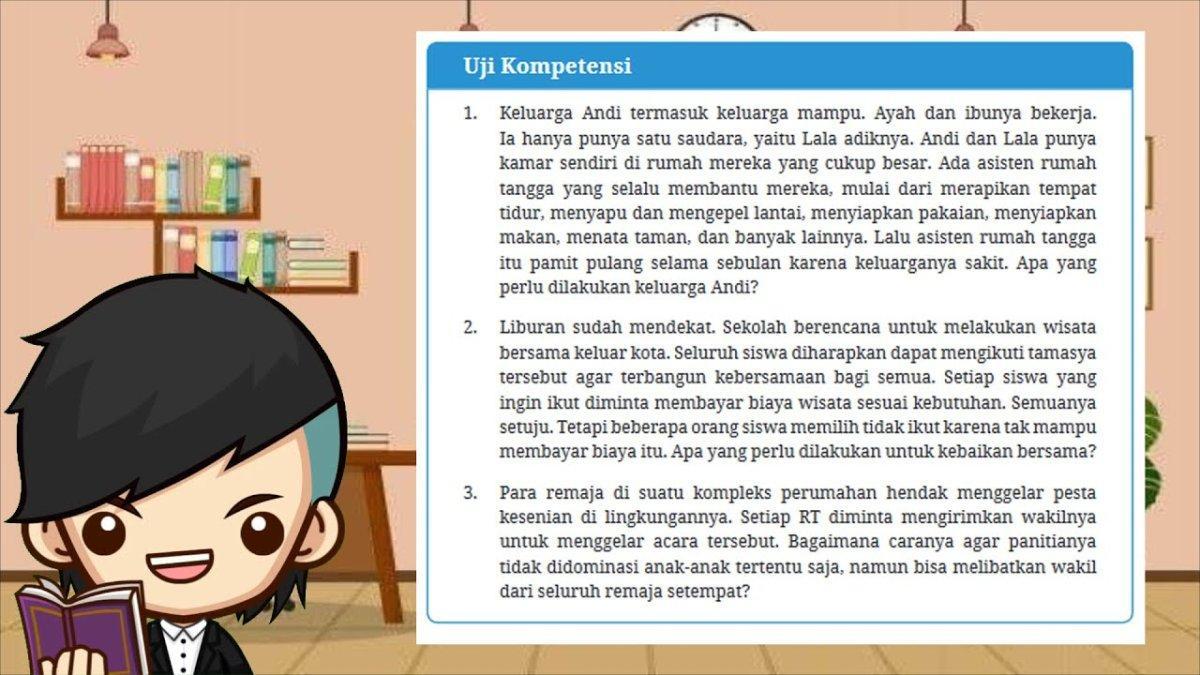 Uji Kompetensi

1. Keluarga Andi termasuk keluarga mampu. Ayah dan ibunya bekerja. Ia hanya punya satu saudara, yaitu Lala adiknya. Andi dan Lala punya kamar sendiri di rumah mereka yang cukup besar. Ada asisten rumah tangga yang selalu membantu mereka, mulai dari merapikan tempat tidur, menyapu dan mengepel lantai, menyiapkan pakaian, menyiapkan makan, menata taman, dan banyak lainnya. Lalu asisten rumah tangga itu pamit pulang selama sebulan karena keluarganya sakit. Apa yang perlu dilakukan keluarga Andi?

2. Liburan sudah mendekat. Sekolah berencana untuk melakukan wisata bersama keluar kota. Seluruh siswa diharapkan dapat mengikuti tamasya tersebut agar terbangun kebersamaan bagi semua. Setiap siswa yang ingin ikut diminta membayar biaya wisata sesuai kebutuhan. Semuanya setuju. Tetapi beberapa orang siswa memilih tidak ikut karena tak mampu membayar biaya itu. Apa yang perlu dilakukan untuk kebaikan bersama?

3. Para remaja di suatu kompleks perumahan hendak menggelar pesta kesenian di lingkungannya. Setiap RT diminta mengirimkan wakilnya untuk menggelar acara tersebut. Bagaimana caranya agar panitianya tidak didominasi anak-anak tertentu saja, namun bisa melibatkan wakil dari seluruh remaja setempat?